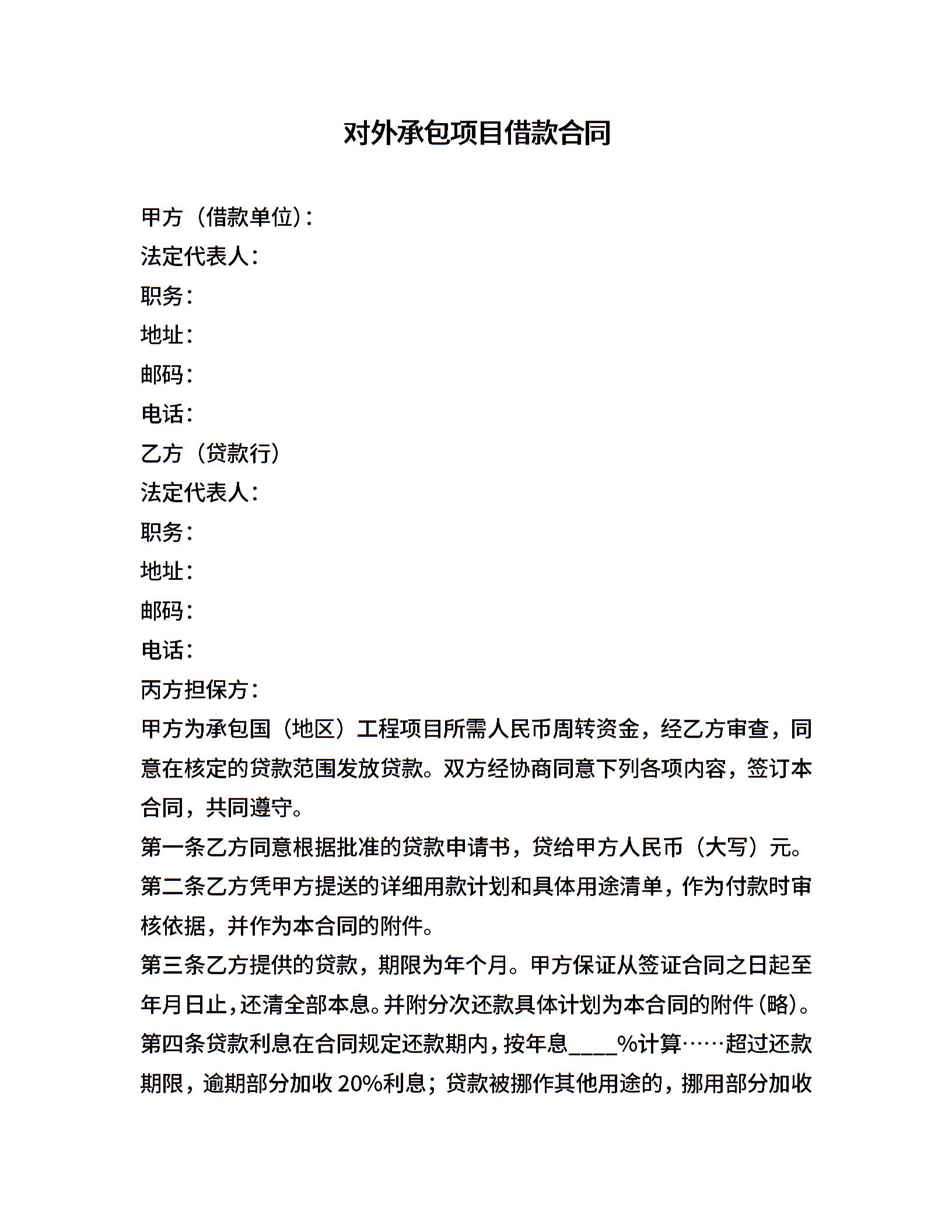 对外承包项目借款合同

甲方（借款单位）：

法定代表人：

职务：

地址：

邮码：

电话：

乙方（贷款行）

法定代表人：

职务：

地址：

邮码：

电话：

丙方担保方：

甲方为承包国（地区）工程项目所需人民币周转资金，经乙方审查，同意在核定的贷款范围发放贷款。双方经协商同意下列各项内容，签订本合同，共同遵守。

第一条乙方同意根据批准的贷款申请书，贷给甲方人民币（大写）元。

第二条乙方凭甲方提送的详细用款计划和具体用途清单，作为付款时审核依据，并作为本合同的附件。

第三条乙方提供的贷款，期限为年个月。甲方保证从签证合同之日起至年月日止，还清全部本息。并附分次还款具体计划为本合同的附件（略）。

第四条贷款利息在合同规定还款期内，按年息____%计算……超过还款期限，逾期部分加收 20%利息；贷款被挪作其他用途的，挪用部分加收